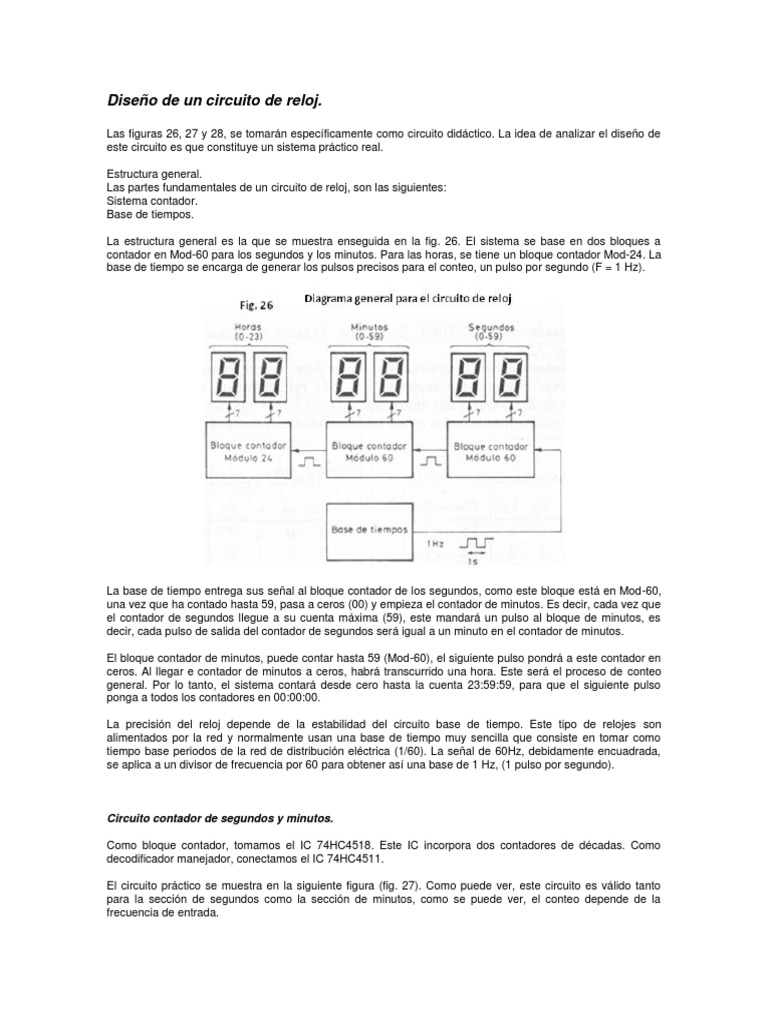 Diseño de un circuito de reloj.

Las figuras 26, 27 y 28, se tomarán específicamente como circuito didáctico. La idea de analizar el diseño de este circuito es que constituye un sistema práctico real.

Estructura general.
Las partes fundamentales de un circuito de reloj, son las siguientes:
Sistema contador.
Base de tiempos.

La estructura general es la que se muestra enseguida en la fig. 26. El sistema se base en dos bloques a contador en Mod-60 para los segundos y los minutos. Para las horas, se tiene un bloque contador Mod-24. La base de tiempo se encarga de generar los pulsos precisos para el conteo, un pulso por segundo (F = 1 Hz).

Fig. 26

Diagrama general para el circuito de reloj

Horas (0-23)

Minutos (0-59)

Segundos (0-59)

7 7 7 7 7 7

Bloque contador Módulo 24

Bloque contador Módulo 60

Bloque contador Módulo 60

Base de tiempos

1 Hz

1s

La base de tiempo entrega sus señal al bloque contador de los segundos, como este bloque está en Mod-60, una vez que ha contado hasta 59, pasa a ceros (00) y empieza el contador de minutos. Es decir, cada vez que el contador de segundos llegue a su cuenta máxima (59), este mandará un pulso al bloque de minutos, es decir, cada pulso de salida del contador de segundos será igual a un minuto en el contador de minutos.

El bloque contador de minutos, puede contar hasta 59 (Mod-60), el siguiente pulso pondrá a este contador en ceros. Al llegar e contador de minutos a ceros, habrá transcurrido una hora. Este será el proceso de conteo general. Por lo tanto, el sistema contará desde cero hasta la cuenta 23:59:59, para que el siguiente pulso ponga a todos los contadores en 00:00:00.

La precisión del reloj depende de la estabilidad del circuito base de tiempo. Este tipo de relojes son alimentados por la red y normalmente usan una base de tiempo muy sencilla que consiste en tomar como tiempo base periodos de la red de distribución eléctrica (1/60). La señal de 60Hz, debidamente encuadrada, se aplica a un divisor de frecuencia por 60 para obtener así una base de 1 Hz, (1 pulso por segundo).

Circuito contador de segundos y minutos.

Como bloque contador, tomamos el IC 74HC4518. Este IC incorpora dos contadores de décadas. Como decodificador manejador, conectamos el IC 74HC4511.

El circuito práctico se muestra en la siguiente figura (fig. 27). Como puede ver, este circuito es válido tanto para la sección de segundos como la sección de minutos, como se puede ver, el conteo depende de la frecuencia de entrada.